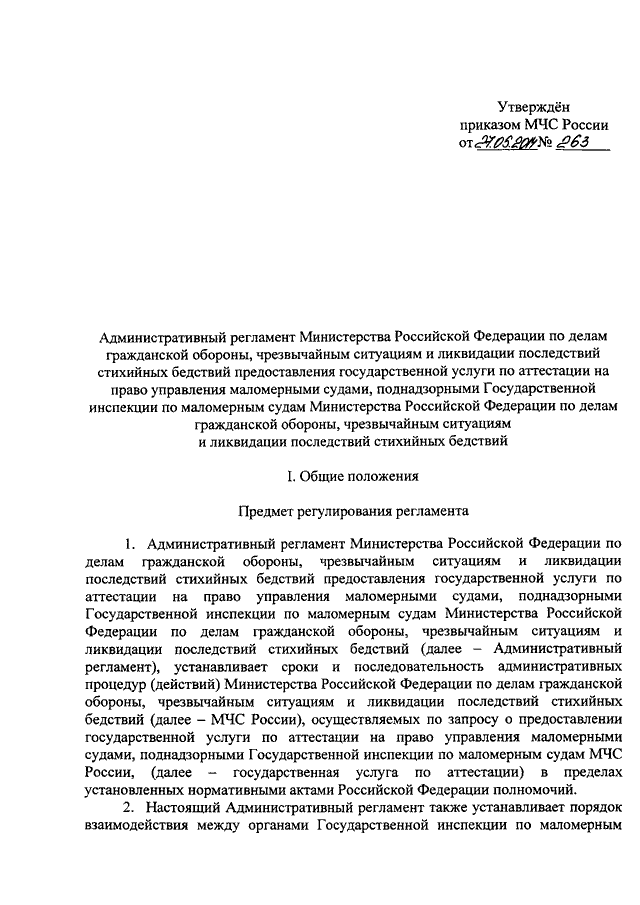 Утверждён
приказом МЧС России
от 27.05.2014 № 263

Административный регламент Министерства Российской Федерации по делам гражданской обороны, чрезвычайным ситуациям и ликвидации последствий стихийных бедствий предоставления государственной услуги по аттестации на право управления маломерными судами, поднадзорными Государственной инспекции по маломерным судам Министерства Российской Федерации по делам гражданской обороны, чрезвычайным ситуациям и ликвидации последствий стихийных бедствий

I. Общие положения

Предмет регулирования регламента

1. Административный регламент Министерства Российской Федерации по делам гражданской обороны, чрезвычайным ситуациям и ликвидации последствий стихийных бедствий предоставления государственной услуги по аттестации на право управления маломерными судами, поднадзорными Государственной инспекции по маломерным судам Министерства Российской Федерации по делам гражданской обороны, чрезвычайным ситуациям и ликвидации последствий стихийных бедствий (далее – Административный регламент), устанавливает сроки и последовательность административных процедур (действий) Министерства Российской Федерации по делам гражданской обороны, чрезвычайным ситуациям и ликвидации последствий стихийных бедствий (далее – МЧС России), осуществляемых по запросу о предоставлении государственной услуги по аттестации на право управления маломерными судами, поднадзорными Государственной инспекции по маломерным судам МЧС России, (далее – государственная услуга по аттестации) в пределах установленных нормативными актами Российской Федерации полномочий.

2. Настоящий Административный регламент также устанавливает порядок взаимодействия между органами Государственной инспекции по маломерным